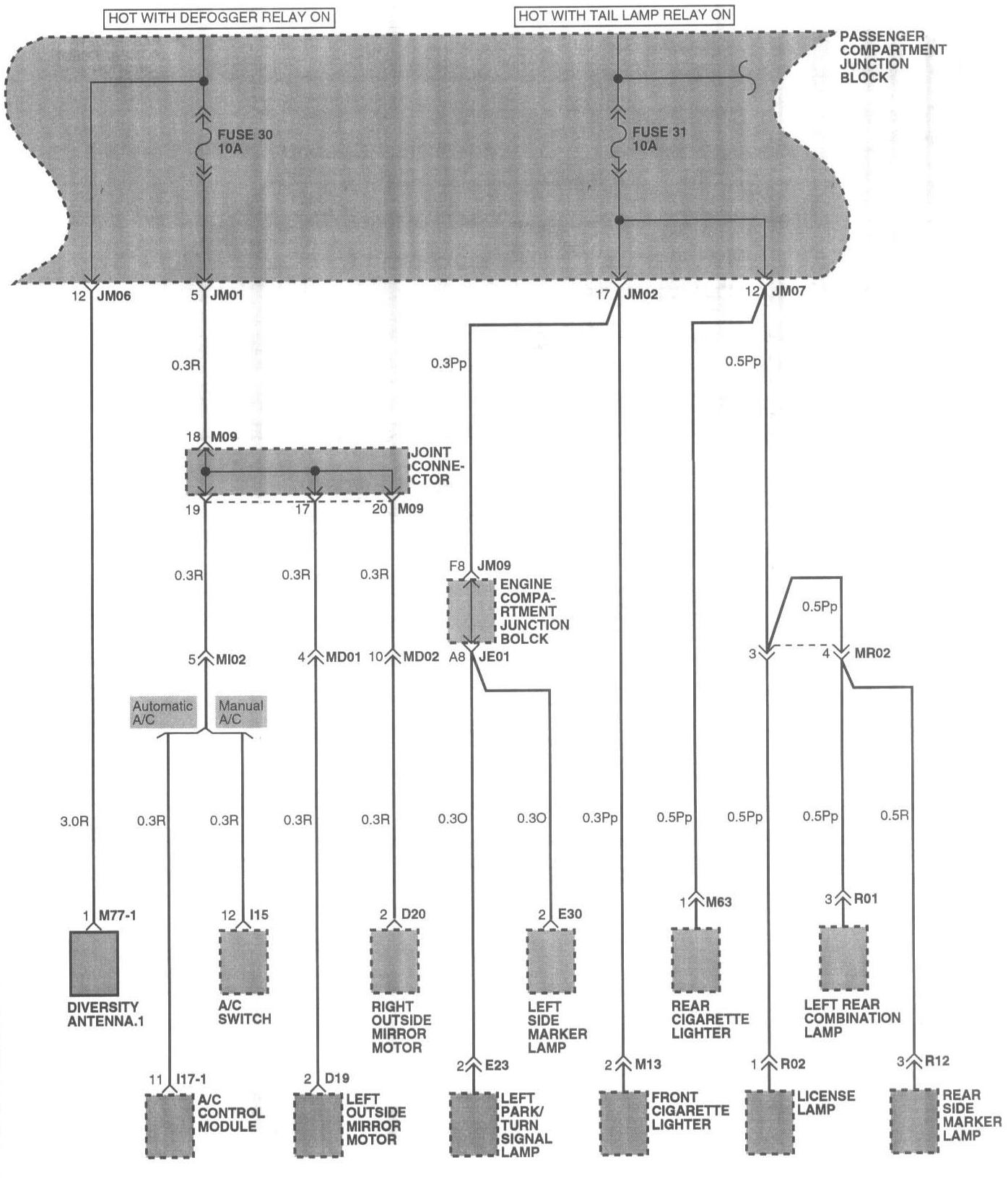 HOT WITH DEFOGGER RELAY ON

HOT WITH TAIL LAMP RELAY ON

PASSENGER COMPARTMENT JUNCTION BLOCK

FUSE 30 10A

FUSE 31 10A

12 JM06

5 JM01

17 JM02

12 JM07

0.3R

0.3Pp

0.5Pp

18 M09

JOINT CONNECTOR

19

17

20 M09

0.3R

0.3R

0.3R

F8 JM09

ENGINE COMPARTMENT JUNCTION BOLCK

A8 JE01

0.5Pp

3

4 MR02

5 MI02

4 MD01

10 MD02

Automatic A/C

Manual A/C

3.0R

0.3R

0.3R

0.3R

0.3R

0.3O

0.3O

0.3Pp

0.5Pp

0.5Pp

0.5Pp

0.5R

1 M77-1

DIVERSITY ANTENNA.1

12 I15

A/C SWITCH

2 D20

RIGHT OUTSIDE MIRROR MOTOR

2 E30

LEFT SIDE MARKER LAMP

1 M63

REAR CIGARETTE LIGHTER

3 R01

LEFT REAR COMBINATION LAMP

11 I17-1

A/C CONTROL MODULE

2 D19

LEFT OUTSIDE MIRROR MOTOR

2 E23

LEFT PARK/ TURN SIGNAL LAMP

2 M13

FRONT CIGARETTE LIGHTER

1 R02

LICENSE LAMP

3 R12

REAR SIDE MARKER LAMP